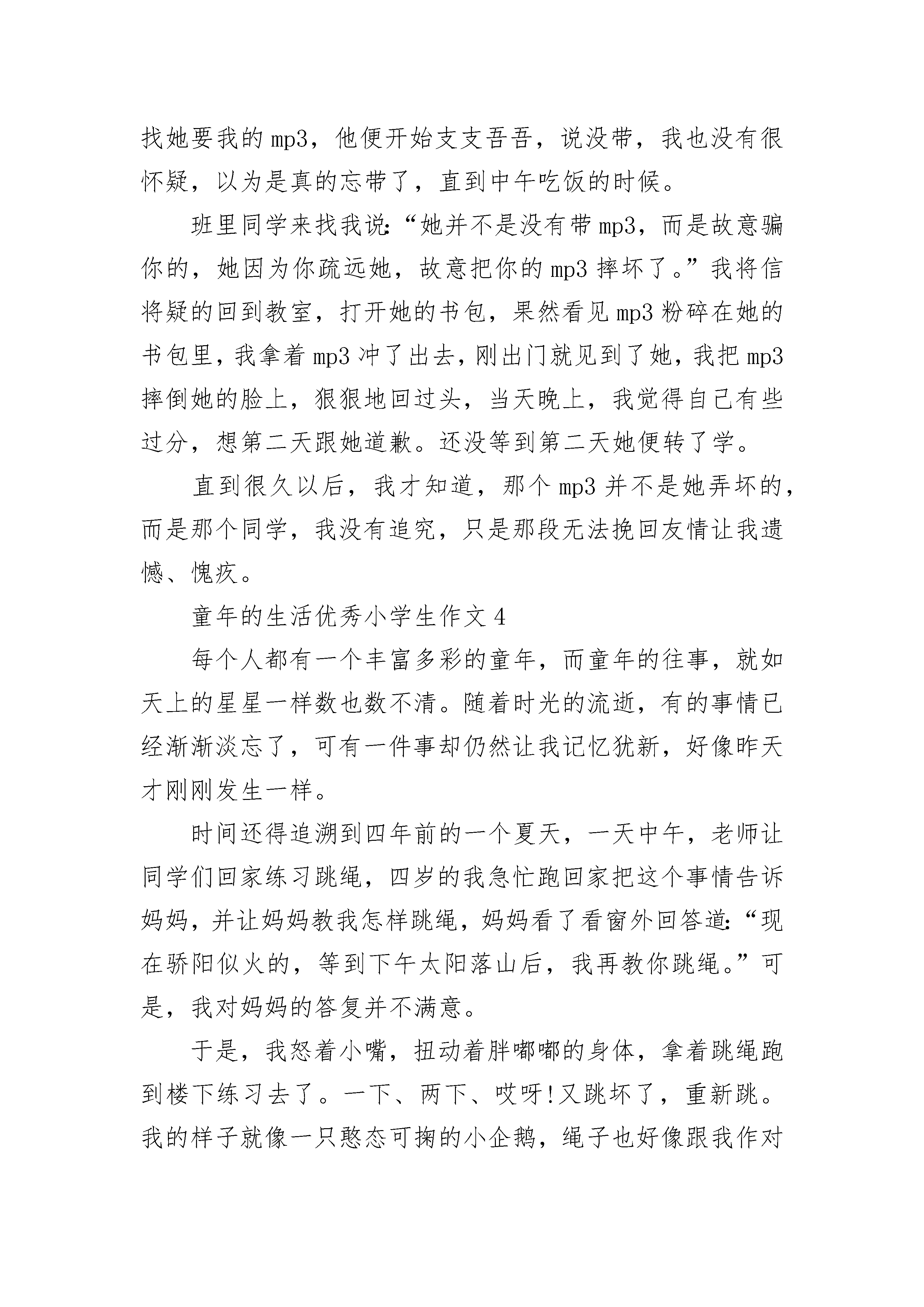 找她要我的mp3，他便开始支支吾吾，说没带，我也没有很怀疑，以为是真的忘带了，直到中午吃饭的时候。

班里同学来找我说：“她并不是没有带mp3，而是故意骗你的，她因为你疏远她，故意把你的mp3摔坏了。”我将信将疑的回到教室，打开她的书包，果然看见mp3粉碎在她的书包里，我拿着mp3冲了出去，刚出门就见到了她，我把mp3摔倒她的脸上，狠狠地回过头，当天晚上，我觉得自己有些过分，想第二天跟她道歉。还没等到第二天她便转了学。

直到很久以后，我才知道，那个mp3并不是她弄坏的，而是那个同学，我没有追究，只是那段无法挽回友情让我遗憾、愧疚。

童年的生活优秀小学生作文4

每个人都有一个丰富多彩的童年，而童年的往事，就如天上的星星一样数也数不清。随着时光的流逝，有的事情已经渐渐淡忘了，可有一件事却仍然让我记忆犹新，好像昨天才刚刚发生一样。

时间还得追溯到四年前的一个夏天，一天中午，老师让同学们回家练习跳绳，四岁的我急忙跑回家把这个事情告诉妈妈，并让妈妈教我怎样跳绳，妈妈看了看窗外回答道：“现在骄阳似火的，等到下午太阳落山后，我再教你跳绳。”可是，我对妈妈的答复并不满意。

于是，我怒着小嘴，扭动着胖嘟嘟的身体，拿着跳绳跑到楼下练习去了。一下、两下、哎呀!又跳坏了，重新跳。我的样子就像一只憨态可掬的小企鹅，绳子也好像跟我作对